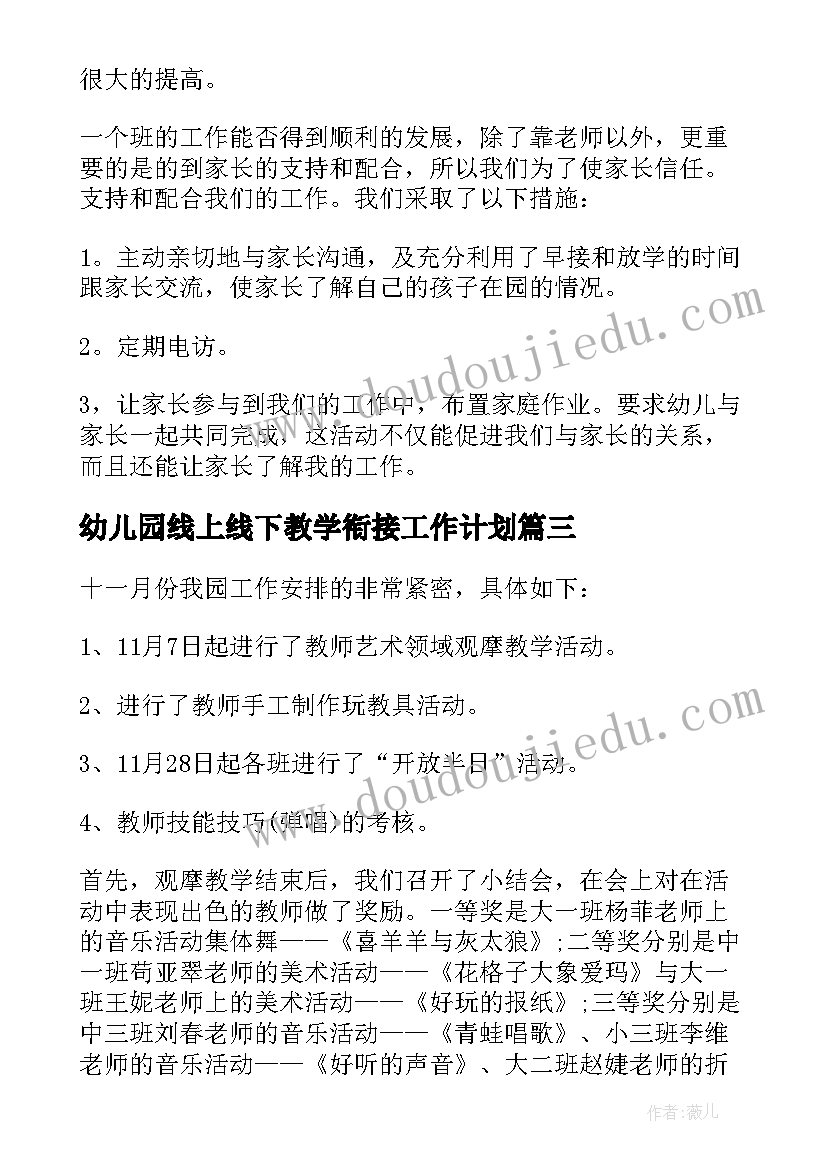 很大的提高。

一个班的工作能否得到顺利的发展，除了靠老师以外，更重要的是的到家长的支持和配合，所以我们为了使家长信任。支持和配合我们的工作。我们采取了以下措施：

1。主动亲切地与家长沟通，及充分利用了早接和放学的时间跟家长交流，使家长了解自己的孩子在园的情况。

2。定期电访。

3，让家长参与到我们的工作中，布置家庭作业。要求幼儿与家长一起共同完成，这活动不仅能促进我们与家长的关系，而且还能让家长了解我的工作。

幼儿园线上线下教学衔接工作计划篇三

十一月份我园工作安排的非常紧密，具体如下：

1、11月7日起进行了教师艺术领域观摩教学活动。

2、进行了教师手工制作玩教具活动。

3、11月28日起各班进行了“开放半日”活动。

4、教师技能技巧(弹唱)的考核。

首先，观摩教学结束后，我们召开了小结会，在会上对在活动中表现出色的教师做了奖励。一等奖是大一班杨菲老师上的音乐活动集体舞——《喜羊羊与灰太狼》;二等奖分别是中一班苟亚翠老师的美术活动——《花格子大象爱玛》与大一班王妮老师上的美术活动——《好玩的报纸》;三等奖分别是中三班刘春老师的音乐活动——《青蛙唱歌》、小三班李维老师的音乐活动——《好听的声音》、大二班赵婕老师的折

www.doudoujiedu.com

www.doudoujiedu.com

作者：薇儿